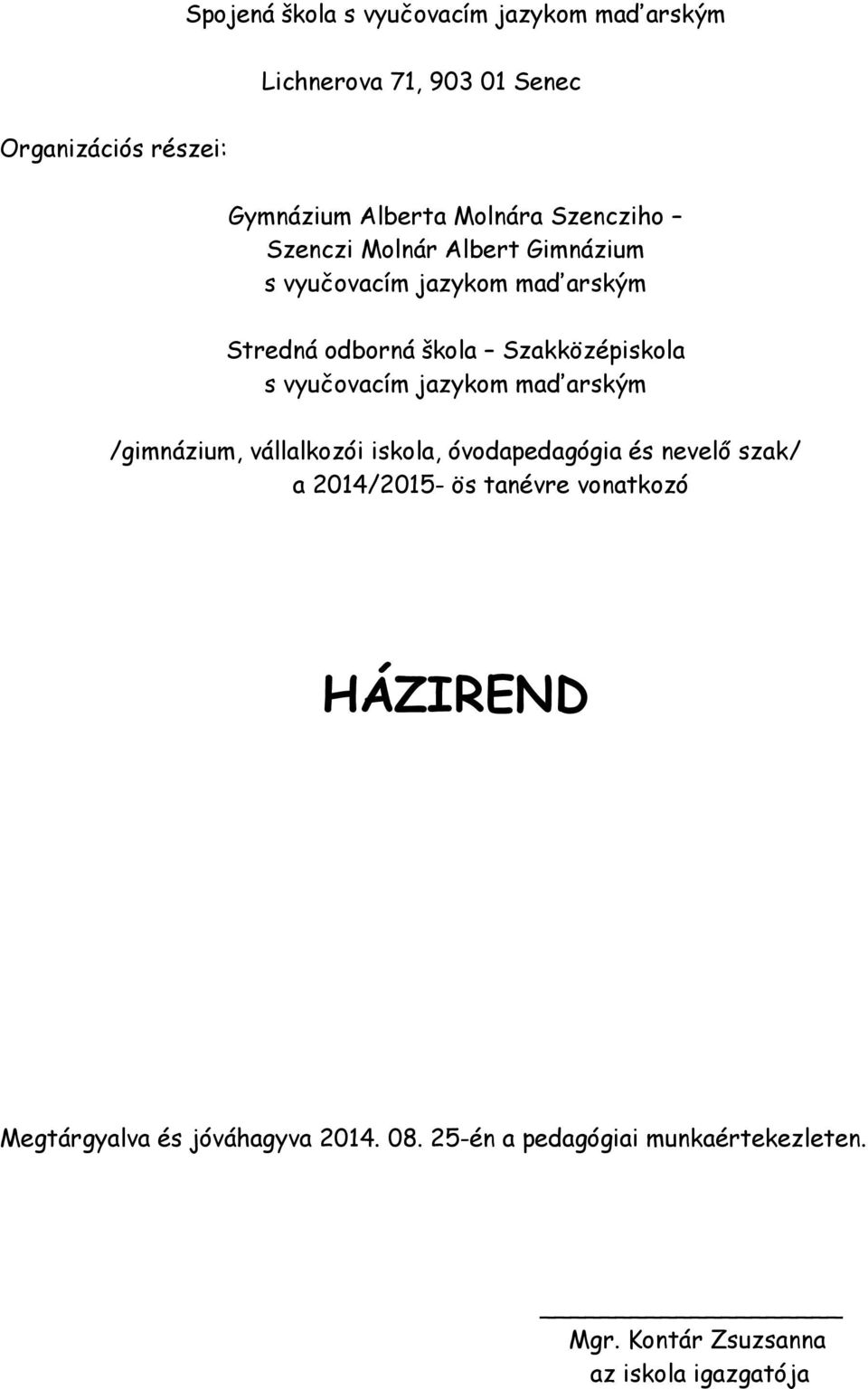 Spojená škola s vyučovacím jazykom maďarským

Lichnerova 71, 903 01 Senec

Organizációs részei:

Gymnázium Alberta Molnára Szencziho – Szenczi Molnár Albert Gimnázium s vyučovacím jazykom maďarským

Stredná odborná škola – Szakközépiskola s vyučovacím jazykom maďarským

/gimnázium, vállalkozói iskola, óvodapedagógia és nevelő szak/ a 2014/2015- ös tanévre vonatkozó

HÁZIREND

Megtárgyalva és jóváhagyva 2014. 08. 25-én a pedagógiai munkaértekezleten.

Mgr. Kontár Zsuzsanna
az iskola igazgatója